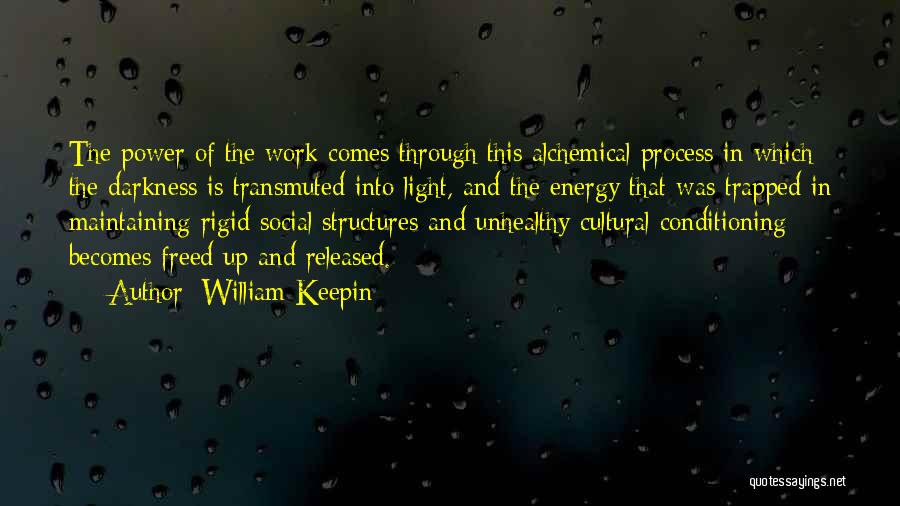 The power of the work comes through this alchemical process in which the darkness is transmuted into light, and the energy that was trapped in maintaining rigid social structures and unhealthy cultural conditioning becomes freed up and released.

Author: William Keepin

quotessayings.net